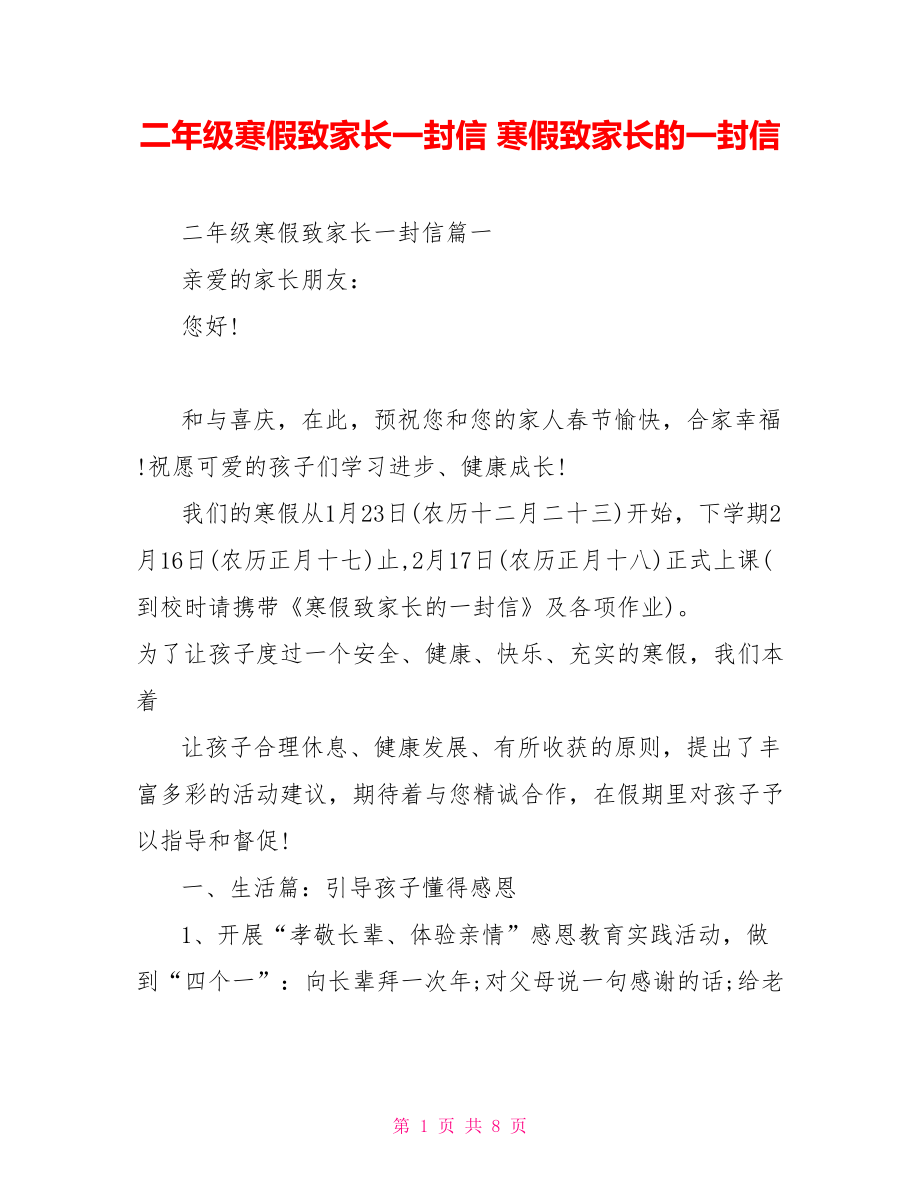 二年级寒假致家长一封信 寒假致家长的一封信

二年级寒假致家长一封信篇一

亲爱的家长朋友：

您好!

和与喜庆，在此，预祝您和您的家人春节愉快，合家幸福!祝愿可爱的孩子们学习进步、健康成长!

我们的寒假从1月23日(农历十二月二十三)开始，下学期2月16日(农历正月十七)止,2月17日(农历正月十八)正式上课(到校时请携带《寒假致家长的一封信》及各项作业)。

为了让孩子度过一个安全、健康、快乐、充实的寒假，我们本着

让孩子合理休息、健康发展、有所收获的原则，提出了丰富多彩的活动建议，期待着与您精诚合作，在假期里对孩子予以指导和督促!

一、生活篇：引导孩子懂得感恩

1、开展“孝敬长辈、体验亲情”感恩教育实践活动，做到“四个一”：向长辈拜一次年;对父母说一句感谢的话;给老

第 1 页 共 8 页